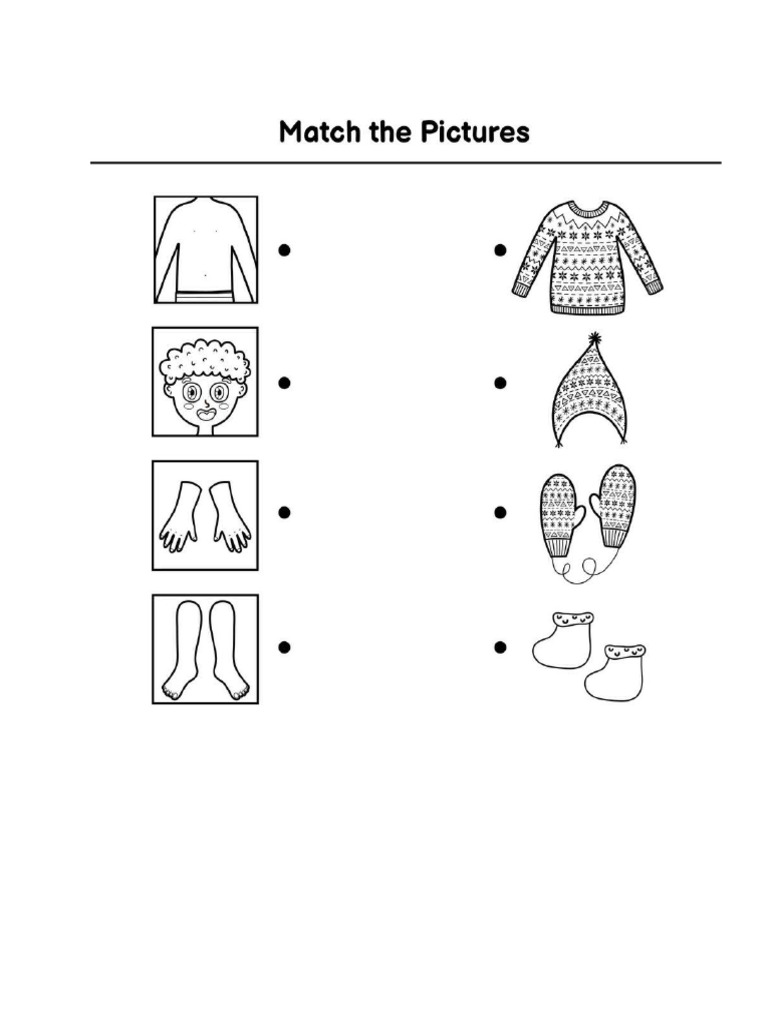 Match the Pictures